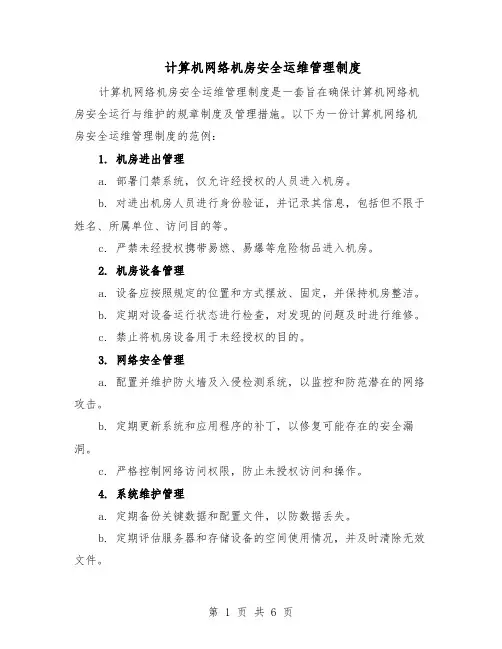 计算机网络机房安全运维管理制度

计算机网络机房安全运维管理制度是一套旨在确保计算机网络机房安全运行与维护的规章制度及管理措施。以下为一份计算机网络机房安全运维管理制度的范例：

1. 机房进出管理

a. 部署门禁系统，仅允许经授权的人员进入机房。

b. 对进出机房人员进行身份验证，并记录其信息，包括但不限于姓名、所属单位、访问目的等。

c. 严禁未经授权携带易燃、易爆等危险物品进入机房。

2. 机房设备管理

a. 设备应按照规定的位置和方式摆放、固定，并保持机房整洁。

b. 定期对设备运行状态进行检查，对发现的问题及时进行维修。

c. 禁止将机房设备用于未经授权的目的。

3. 网络安全管理

a. 配置并维护防火墙及入侵检测系统，以监控和防范潜在的网络攻击。

b. 定期更新系统和应用程序的补丁，以修复可能存在的安全漏洞。

c. 严格控制网络访问权限，防止未授权访问和操作。

4. 系统维护管理

a. 定期备份关键数据和配置文件，以防数据丢失。

b. 定期评估服务器和存储设备的空间使用情况，并及时清除无效文件。

第 1 页 共 6 页